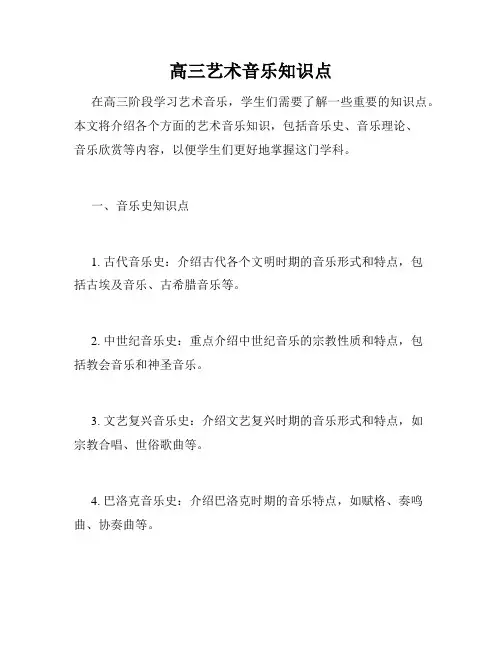 高三艺术音乐知识点

在高三阶段学习艺术音乐，学生们需要了解一些重要的知识点。本文将介绍各个方面的艺术音乐知识，包括音乐史、音乐理论、音乐欣赏等内容，以便学生们更好地掌握这门学科。

一、音乐史知识点

1. 古代音乐史：介绍古代各个文明时期的音乐形式和特点，包括古埃及音乐、古希腊音乐等。

2. 中世纪音乐史：重点介绍中世纪音乐的宗教性质和特点，包括教会音乐和神圣音乐。

3. 文艺复兴音乐史：介绍文艺复兴时期的音乐形式和特点，如宗教合唱、世俗歌曲等。

4. 巴洛克音乐史：介绍巴洛克时期的音乐特点，如赋格、奏鸣曲、协奏曲等。